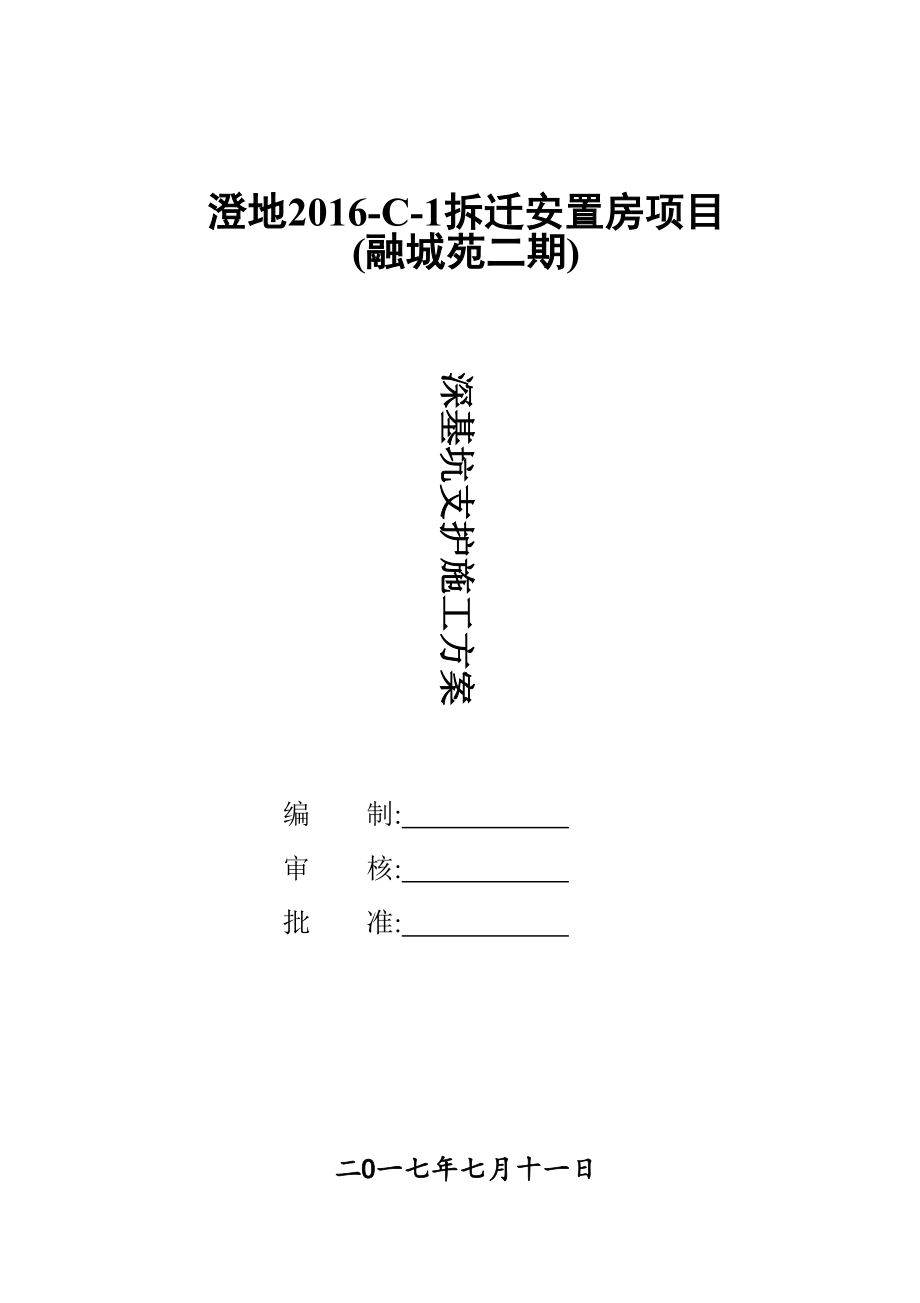 澄地2016-C-1拆迁安置房项目
(融城苑二期)

深基坑支护施工方案

编 制:____________

审 核:____________

批 准:____________

二0一七年七月十一日